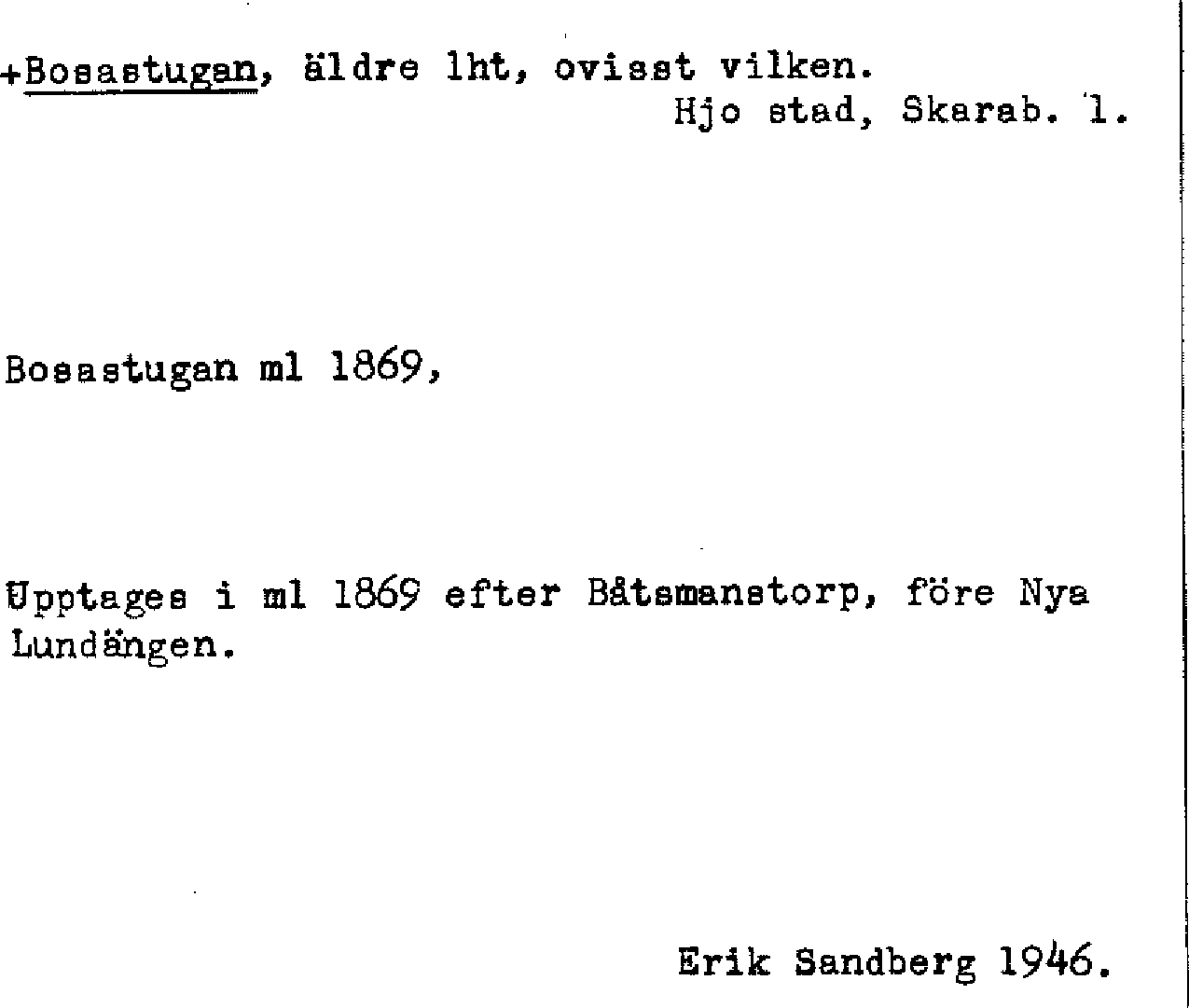 +Bosastugan, äldre lht, ovisst vilken.
Hjo stad, Skarab. l.

Bosastugan ml 1869,

Upptages i ml 1869 efter Båtsmanstorp, före Nya Lundängen.

Erik Sandberg 1946.